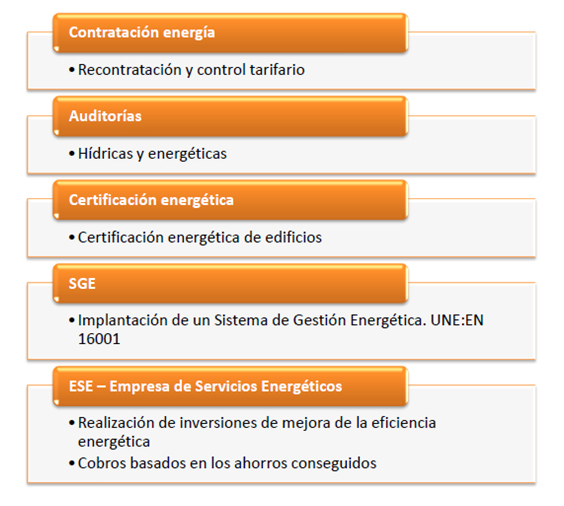 Contratación energía

• Recontratación y control tarifario

Auditorías

• Hídricas y energéticas

Certificación energética

• Certificación energética de edificios

SGE

• Implantación de un Sistema de Gestión Energética. UNE:EN 16001

ESE – Empresa de Servicios Energéticos

• Realización de inversiones de mejora de la eficiencia energética
• Cobros basados en los ahorros conseguidos